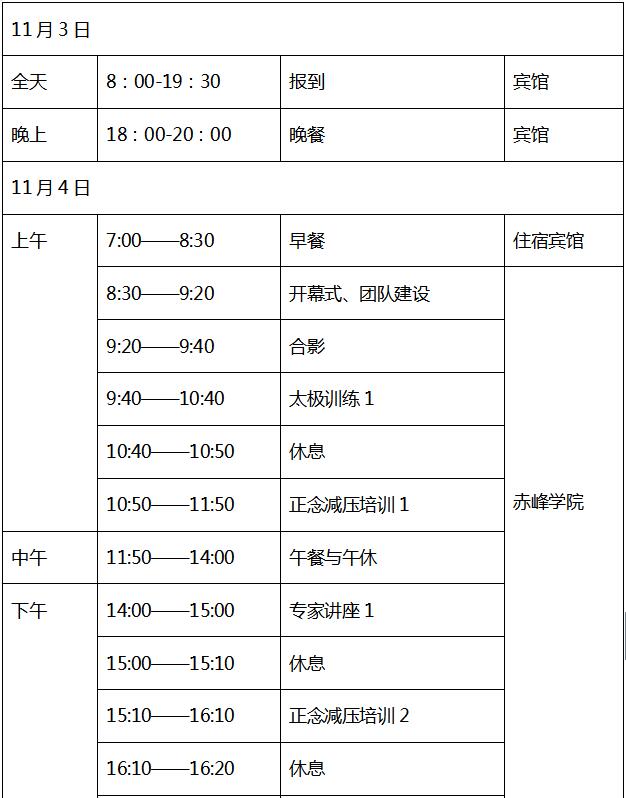 | 11月3日 | | | |
|---|---|---|---|
| 全天 | 8：00-19：30 | 报到 | 宾馆 |
| 晚上 | 18：00-20：00 | 晚餐 | 宾馆 |
| 11月4日 | | | |
| 上午 | 7:00——8:30 | 早餐 | 住宿宾馆 |
| | 8:30——9:20 | 开幕式、团队建设 | 赤峰学院 |
| | 9:20——9:40 | 合影 | |
| | 9:40——10:40 | 太极训练1 | |
| | 10:40——10:50 | 休息 | |
| | 10:50——11:50 | 正念减压培训1 | |
| 中午 | 11:50——14:00 | 午餐与午休 | |
| 下午 | 14:00——15:00 | 专家讲座1 | |
| | 15:00——15:10 | 休息 | |
| | 15:10——16:10 | 正念减压培训2 | |
| | 16:10——16:20 | 休息 | |